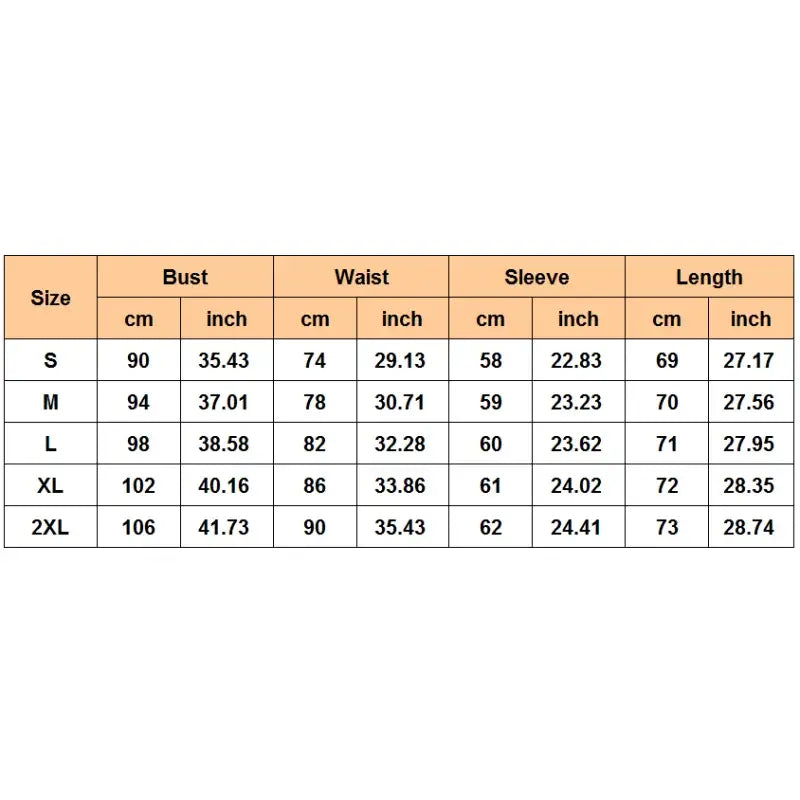 | Size | Bust | | Waist | | Sleeve | | Length | |
|---|---|---|---|---|---|---|---|---|
| | cm | inch | cm | inch | cm | inch | cm | inch |
| S | 90 | 35.43 | 74 | 29.13 | 58 | 22.83 | 69 | 27.17 |
| M | 94 | 37.01 | 78 | 30.71 | 59 | 23.23 | 70 | 27.56 |
| L | 98 | 38.58 | 82 | 32.28 | 60 | 23.62 | 71 | 27.95 |
| XL | 102 | 40.16 | 86 | 33.86 | 61 | 24.02 | 72 | 28.35 |
| 2XL | 106 | 41.73 | 90 | 35.43 | 62 | 24.41 | 73 | 28.74 |